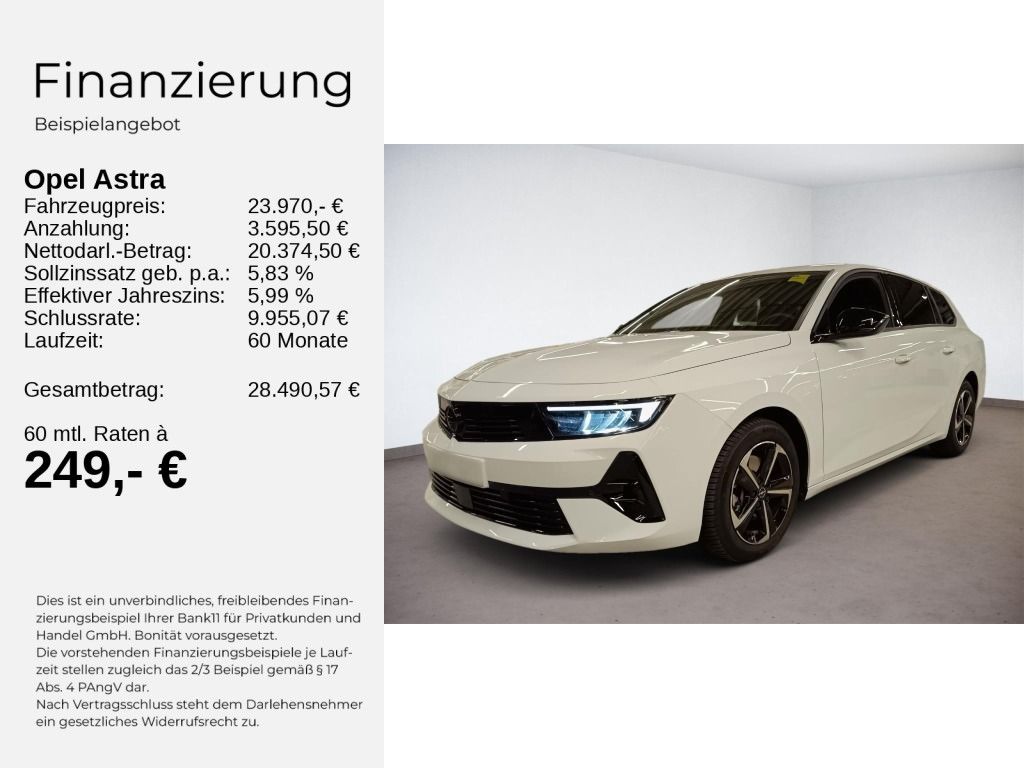 Finanzierung

Beispielangebot

Opel Astra
Fahrzeugpreis: 23.970,- €
Anzahlung: 3.595,50 €
Nettodarl.-Betrag: 20.374,50 €
Sollzinssatz geb. p.a.: 5,83 %
Effektiver Jahreszins: 5,99 %
Schlussrate: 9.955,07 €
Laufzeit: 60 Monate

Gesamtbetrag: 28.490,57 €

60 mtl. Raten à
249,- €

Dies ist ein unverbindliches, freibleibendes Finanzierungsbeispiel Ihrer Bank11 für Privatkunden und Handel GmbH. Bonität vorausgesetzt.
Die vorstehenden Finanzierungsbeispiele je Laufzeit stellen zugleich das 2/3 Beispiel gemäß § 17 Abs. 4 PAngV dar.
Nach Vertragsschluss steht dem Darlehensnehmer ein gesetzliches Widerrufsrecht zu.